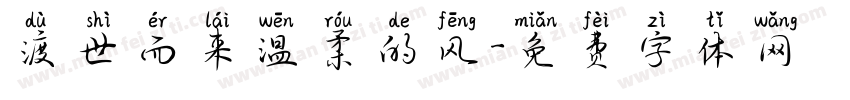 dù shì ér lái wēn róu de fēng miǎn fèi zì tǐ wǎng
渡世而来温柔的风-免费字体网